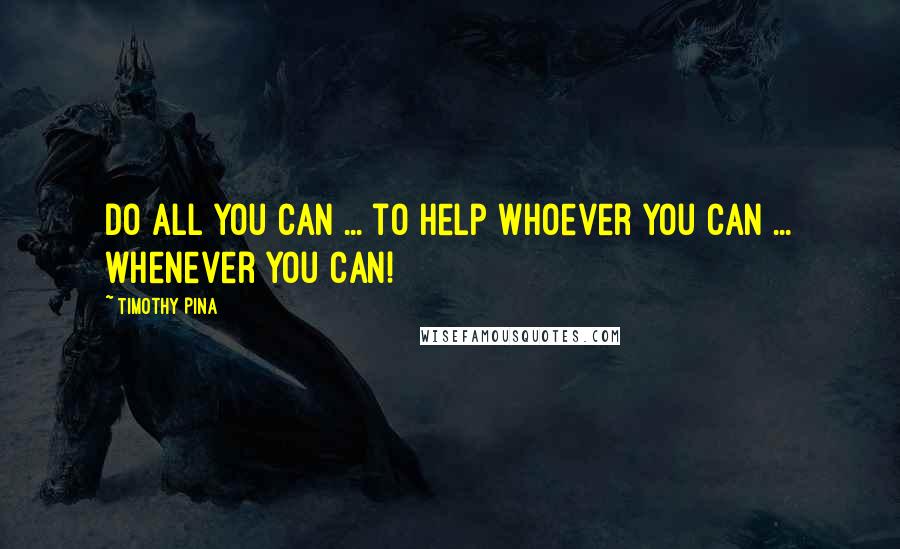 DO ALL YOU CAN ... TO HELP WHOEVER YOU CAN ... WHENEVER YOU CAN!

~ TIMOTHY PINA

WISEFAMOUSQUOTES.COM